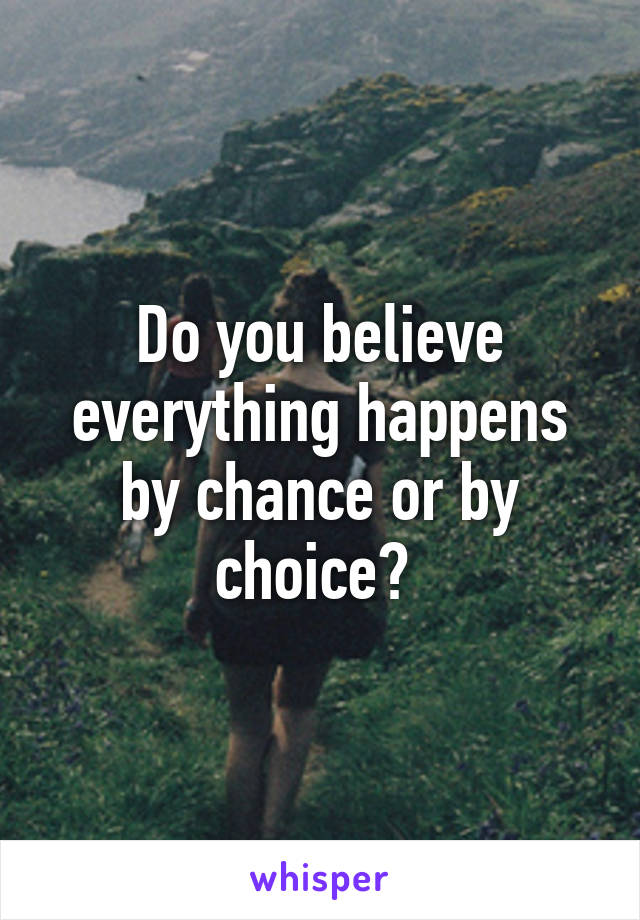 Do you believe everything happens by chance or by choice?

whisper